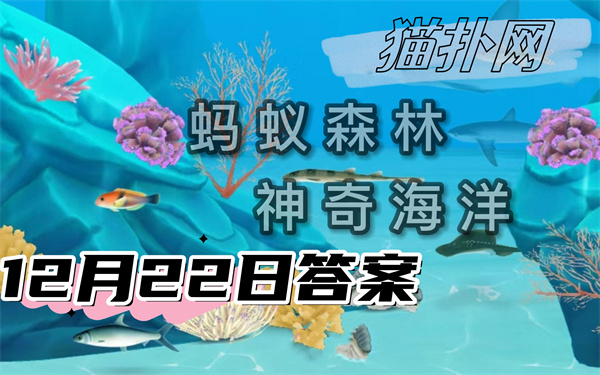 猫扑网

蚂蚁森林
神奇海洋

12月22日答案